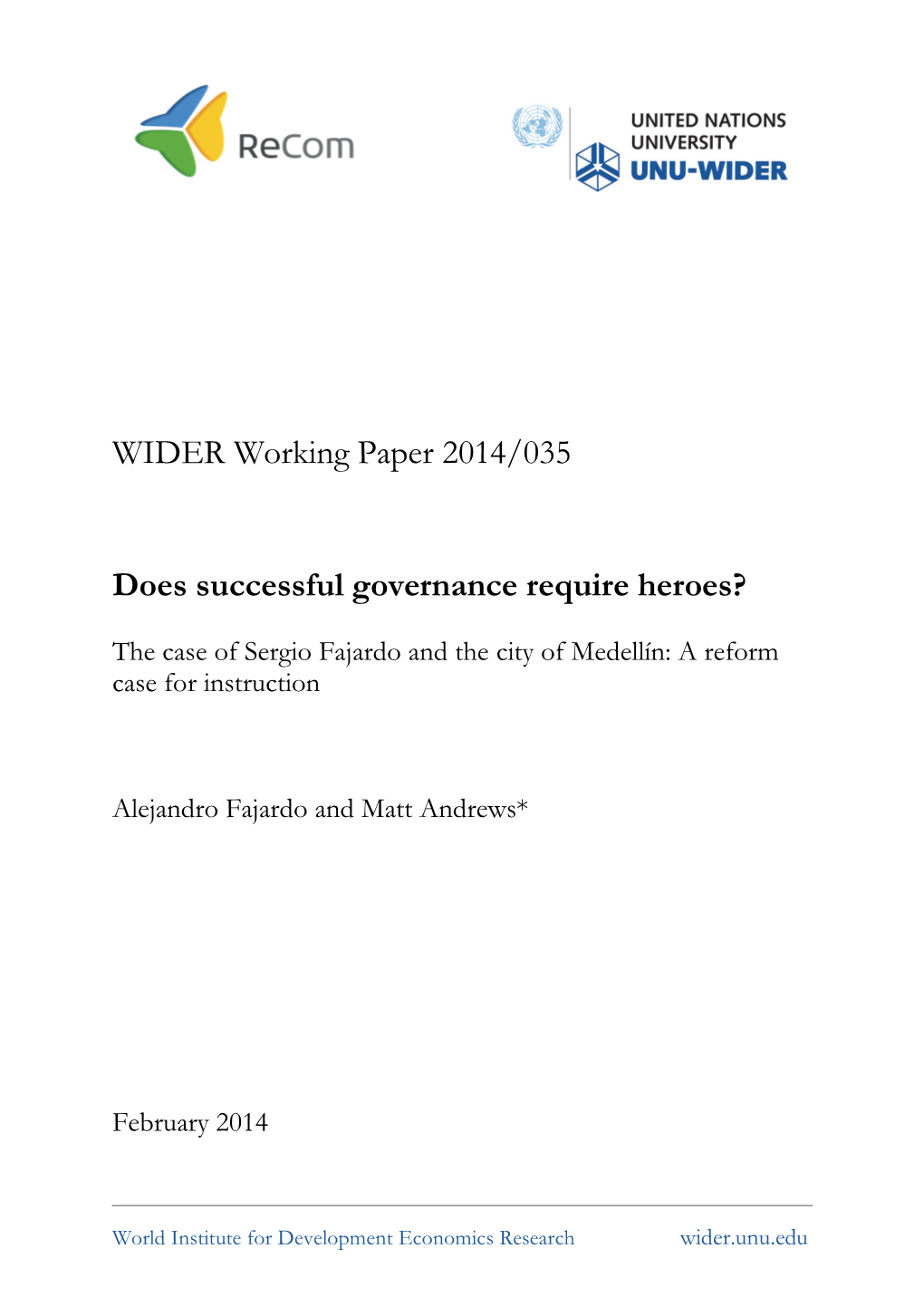 ReCom

UNITED NATIONS UNIVERSITY
UNU-WIDER

WIDER Working Paper 2014/035

Does successful governance require heroes?

The case of Sergio Fajardo and the city of Medellín: A reform case for instruction

Alejandro Fajardo and Matt Andrews*

February 2014

World Institute for Development Economics Research

wider.unu.edu